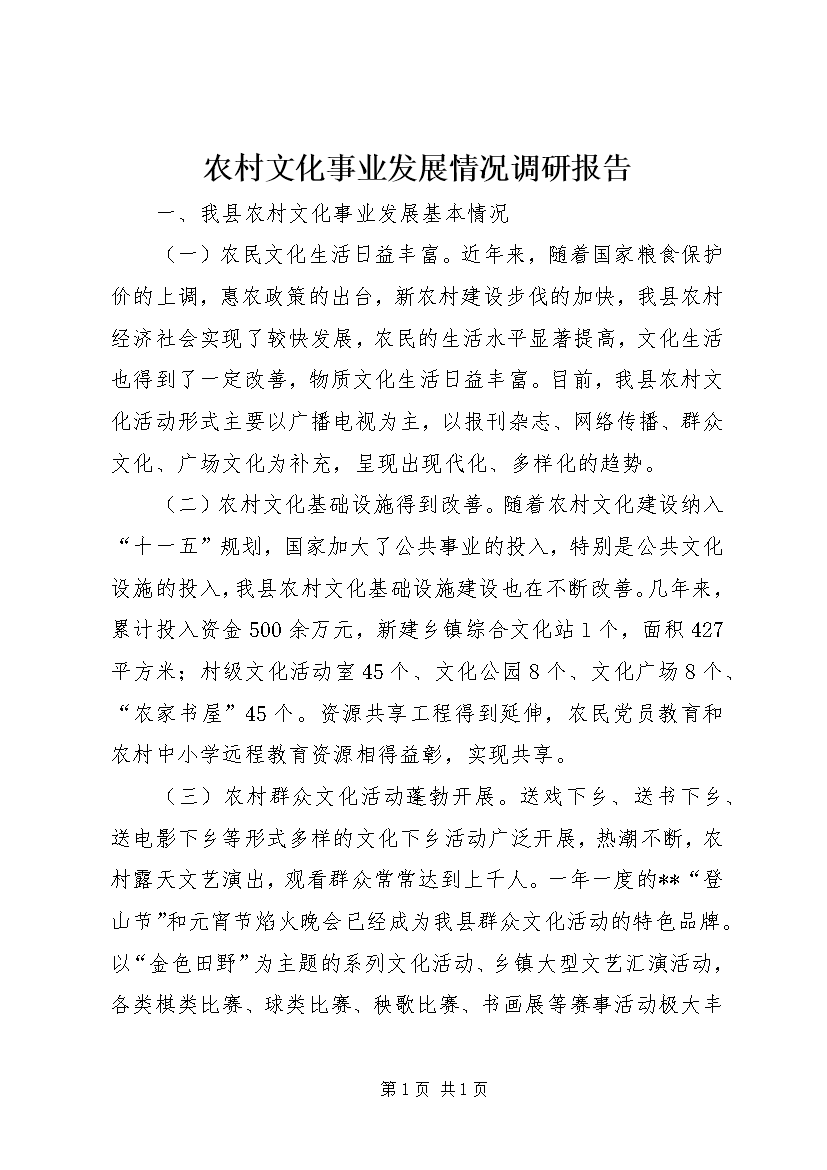 农村文化事业发展情况调研报告

一、我县农村文化事业发展基本情况

（一）农民文化生活日益丰富。近年来，随着国家粮食保护价的上调，惠农政策的出台，新农村建设步伐的加快，我县农村经济社会实现了较快发展，农民的生活水平显著提高，文化生活也得到了一定改善，物质文化生活日益丰富。目前，我县农村文化活动形式主要以广播电视为主，以报刊杂志、网络传播、群众文化、广场文化为补充，呈现出现代化、多样化的趋势。

（二）农村文化基础设施得到改善。随着农村文化建设纳入“十一五”规划，国家加大了公共事业的投入，特别是公共文化设施的投入，我县农村文化基础设施建设也在不断改善。几年来，累计投入资金500余万元，新建乡镇综合文化站1个，面积427平方米；村级文化活动室45个、文化公园8个、文化广场8个、“农家书屋”45个。资源共享工程得到延伸，农民党员教育和农村中小学远程教育资源相得益彰，实现共享。

（三）农村群众文化活动蓬勃开展。送戏下乡、送书下乡、送电影下乡等形式多样的文化下乡活动广泛开展，热潮不断，农村露天文艺演出，观看群众常常达到上千人。一年一度的**“登山节”和元宵节焰火晚会已经成为我县群众文化活动的特色品牌。以“金色田野”为主题的系列文化活动、乡镇大型文艺汇演活动，各类棋类比赛、球类比赛、秧歌比赛、书画展等赛事活动极大丰

第1页 共1页